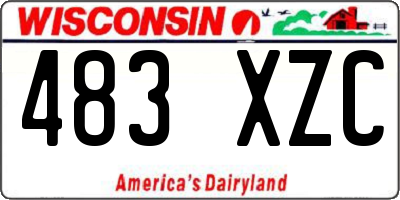 WISCONSIN

483 XZC

America's Dairyland